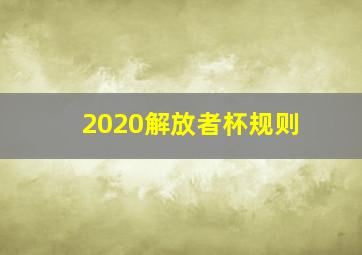 2020解放者杯规则